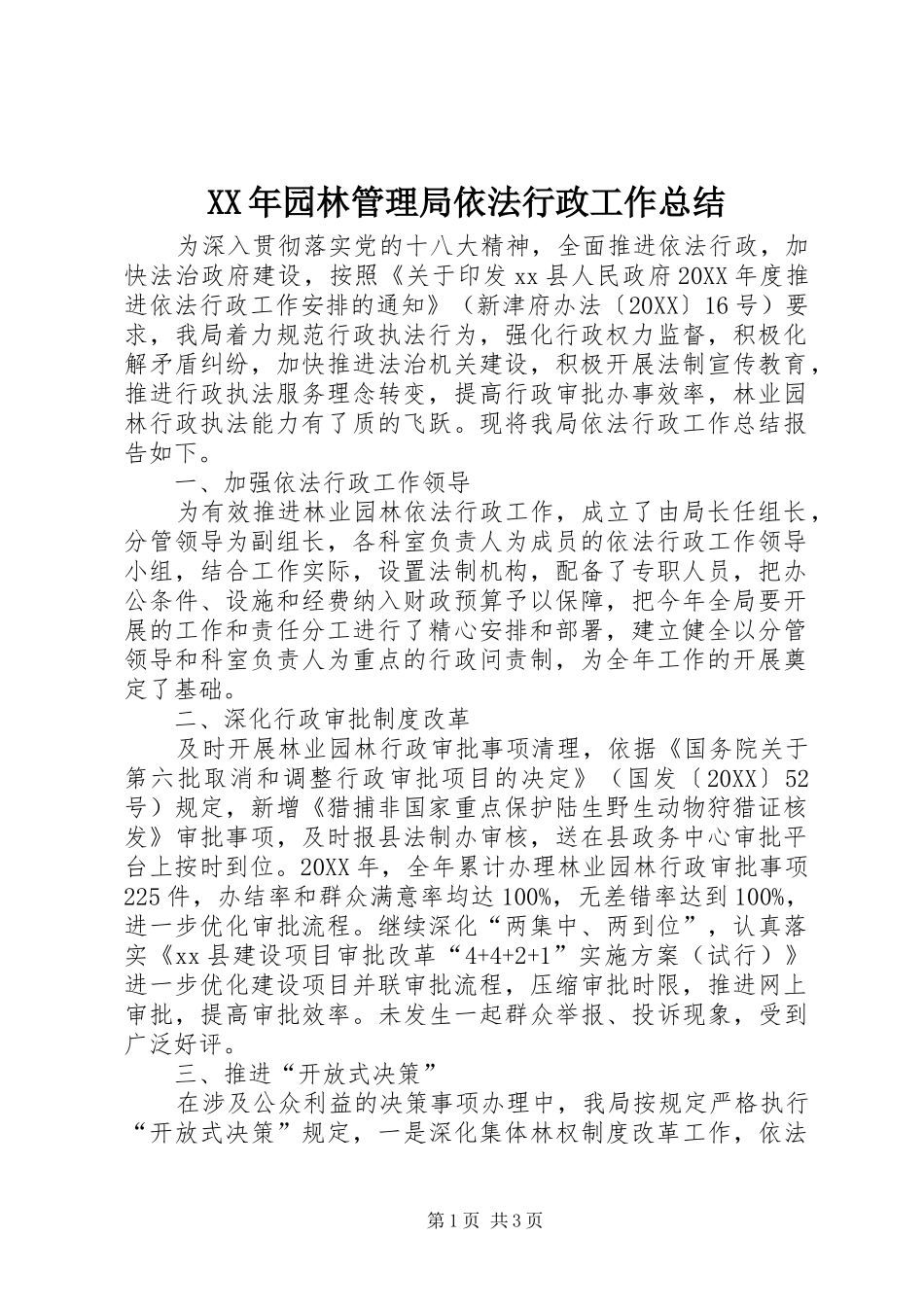 XX年园林管理局依法行政工作总结

为深入贯彻落实党的十八大精神，全面推进依法行政，加快法治政府建设，按照《关于印发xx县人民政府20XX年度推进依法行政工作安排的通知》（新津府办法〔20XX〕16号）要求，我局着力规范行政执法行为，强化行政权力监督，积极化解矛盾纠纷，加快推进法治机关建设，积极开展法制宣传教育，推进行政执法服务理念转变，提高行政审批办事效率，林业园林行政执法能力有了质的飞跃。现将我局依法行政工作总结报告如下。

一、加强依法行政工作领导

为有效推进林业园林依法行政工作，成立了由局长任组长，分管领导为副组长，各科室负责人为成员的依法行政工作领导小组，结合工作实际，设置法制机构，配备了专职人员，把办公条件、设施和经费纳入财政预算予以保障，把今年全局要开展的工作和责任分工进行了精心安排和部署，建立健全以分管领导和科室负责人为重点的行政问责制，为全年工作的开展奠定了基础。

二、深化行政审批制度改革

及时开展林业园林行政审批事项清理，依据《国务院关于第六批取消和调整行政审批项目的决定》（国发〔20XX〕52号）规定，新增《猎捕非国家重点保护陆生野生动物狩猎证核发》审批事项，及时报县法制办审核，送在县政务中心审批平台上按时到位。20XX年，全年累计办理林业园林行政审批事项225件，办结率和群众满意率均达100%，无差错率达到100%，进一步优化审批流程。继续深化“两集中、两到位”，认真落实《xx县建设项目审批改革“4+4+2+1”实施方案（试行）》进一步优化建设项目并联审批流程，压缩审批时限，推进网上审批，提高审批效率。未发生一起群众举报、投诉现象，受到广泛好评。

三、推进“开放式决策”

在涉及公众利益的决策事项办理中，我局按规定严格执行“开放式决策”规定，一是深化集体林权制度改革工作，依法

第1页 共3页